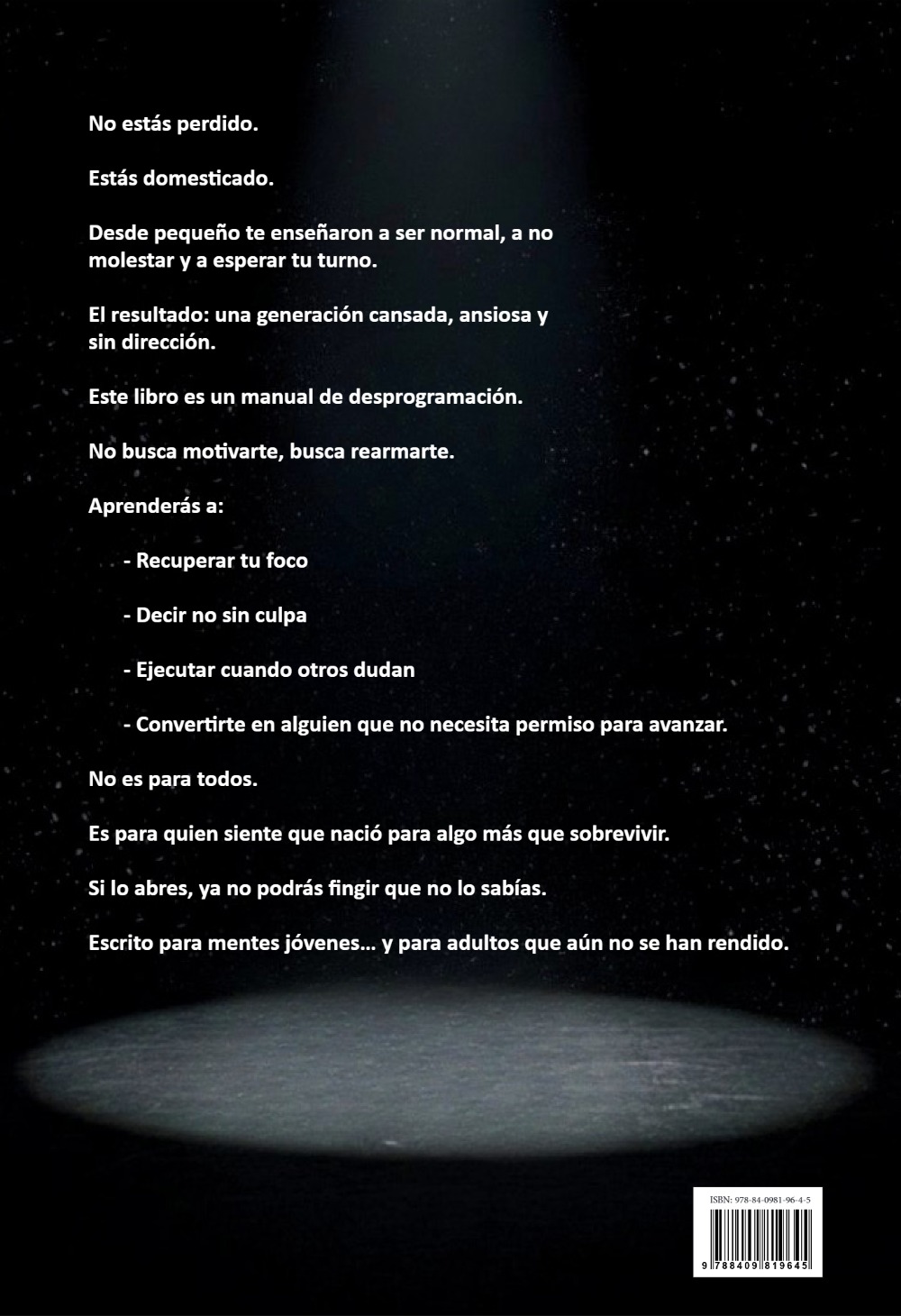 No estás perdido.

Estás domesticado.

Desde pequeño te enseñaron a ser normal, a no molestar y a esperar tu turno.

El resultado: una generación cansada, ansiosa y sin dirección.

Este libro es un manual de desprogramación.

No busca motivarte, busca rearmarte.

Aprenderás a:

- Recuperar tu foco

- Decir no sin culpa

- Ejecutar cuando otros dudan

- Convertirte en alguien que no necesita permiso para avanzar.

No es para todos.

Es para quien siente que nació para algo más que sobrevivir.

Si lo abres, ya no podrás fingir que no lo sabías.

Escrito para mentes jóvenes... y para adultos que aún no se han rendido.

ISBN: 978-84-0981-96-4-5

9 788409 819645